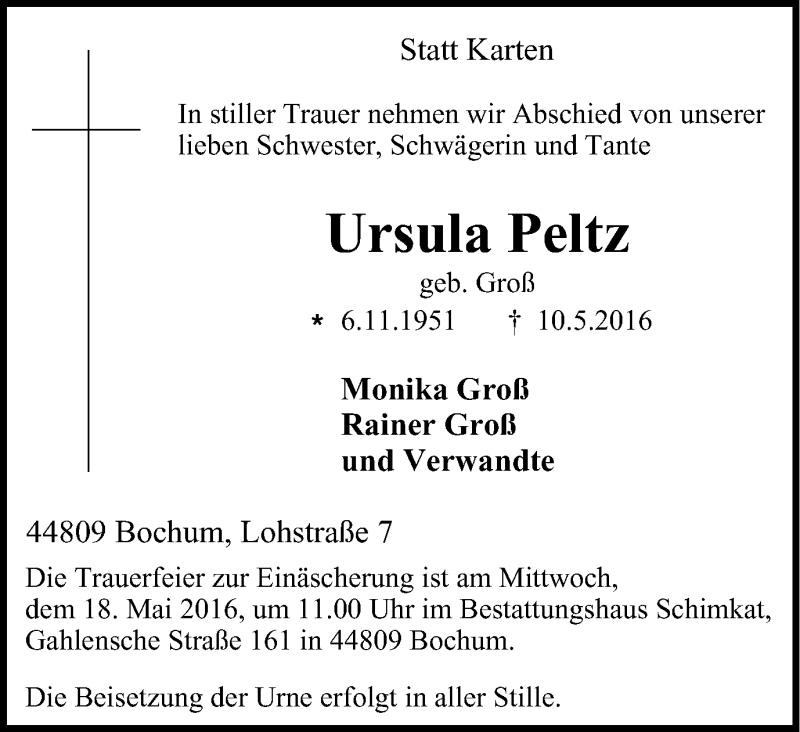 Statt Karten

In stiller Trauer nehmen wir Abschied von unserer lieben Schwester, Schwägerin und Tante

Ursula Peltz

geb. Groß

* 6.11.1951 † 10.5.2016

Monika Groß
Rainer Groß
und Verwandte

44809 Bochum, Lohstraße 7

Die Trauerfeier zur Einäscherung ist am Mittwoch, dem 18. Mai 2016, um 11.00 Uhr im Bestattungshaus Schimkat, Gahlensche Straße 161 in 44809 Bochum.

Die Beisetzung der Urne erfolgt in aller Stille.